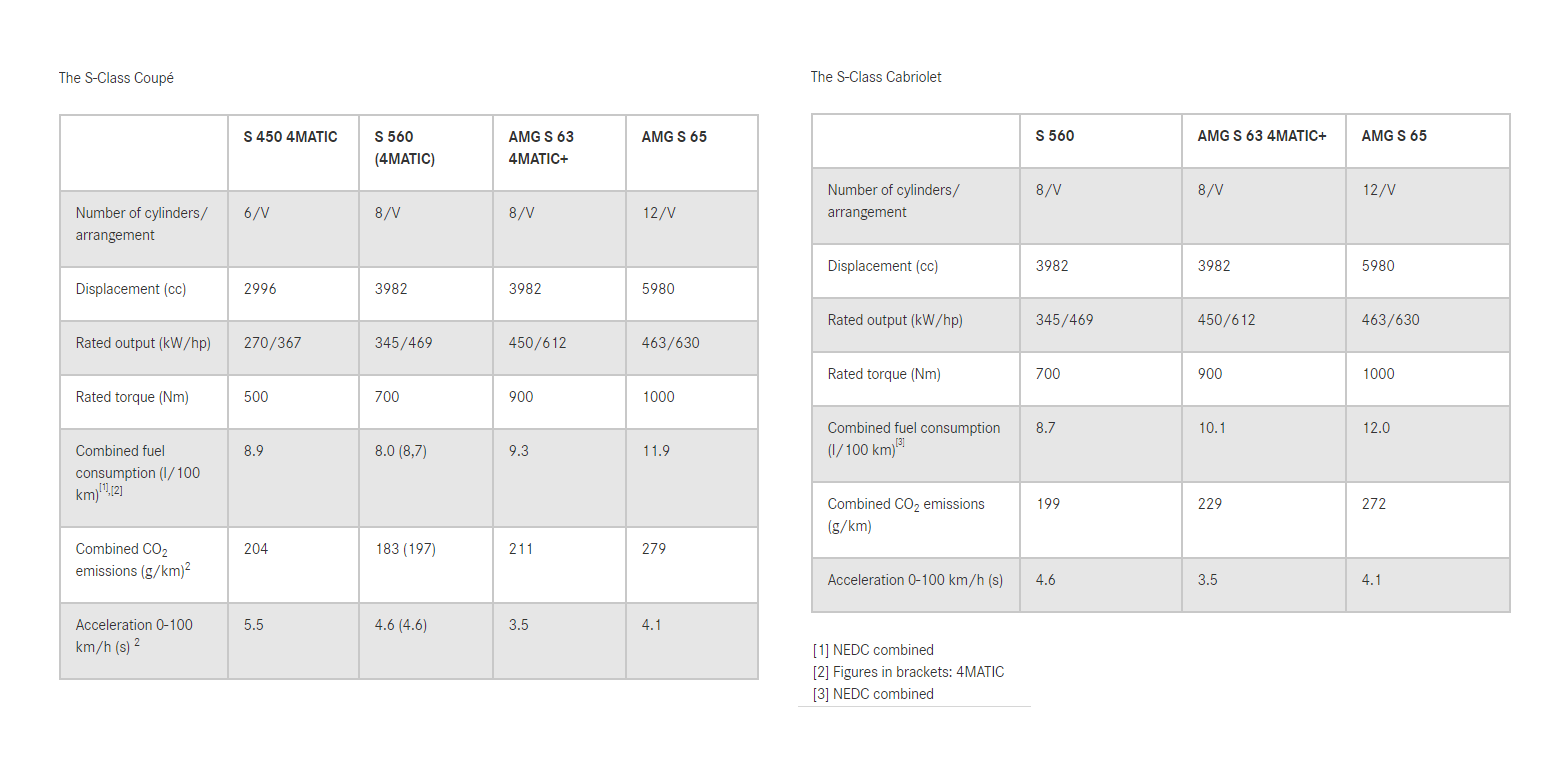 The S-Class Coupé

| | S 450 4MATIC | S 560 (4MATIC) | AMG S 63 4MATIC+ | AMG S 65 |
|---|---|---|---|---|
| Number of cylinders/ arrangement | 6/V | 8/V | 8/V | 12/V |
| Displacement (cc) | 2996 | 3982 | 3982 | 5980 |
| Rated output (kW/hp) | 270/367 | 345/469 | 450/612 | 463/630 |
| Rated torque (Nm) | 500 | 700 | 900 | 1000 |
| Combined fuel consumption (l/100 km)$^{[1],[2]}$ | 8.9 | 8.0 (8,7) | 9.3 | 11.9 |
| Combined $CO_2$ emissions (g/km)$^2$ | 204 | 183 (197) | 211 | 279 |
| Acceleration 0-100 km/h (s) $^2$ | 5.5 | 4.6 (4.6) | 3.5 | 4.1 |

The S-Class Cabriolet

| | S 560 | AMG S 63 4MATIC+ | AMG S 65 |
|---|---|---|---|
| Number of cylinders/ arrangement | 8/V | 8/V | 12/V |
| Displacement (cc) | 3982 | 3982 | 5980 |
| Rated output (kW/hp) | 345/469 | 450/612 | 463/630 |
| Rated torque (Nm) | 700 | 900 | 1000 |
| Combined fuel consumption (l/100 km)$^{[3]}$ | 8.7 | 10.1 | 12.0 |
| Combined $CO_2$ emissions (g/km) | 199 | 229 | 272 |
| Acceleration 0-100 km/h (s) | 4.6 | 3.5 | 4.1 |

[1] NEDC combined
[2] Figures in brackets: 4MATIC
[3] NEDC combined